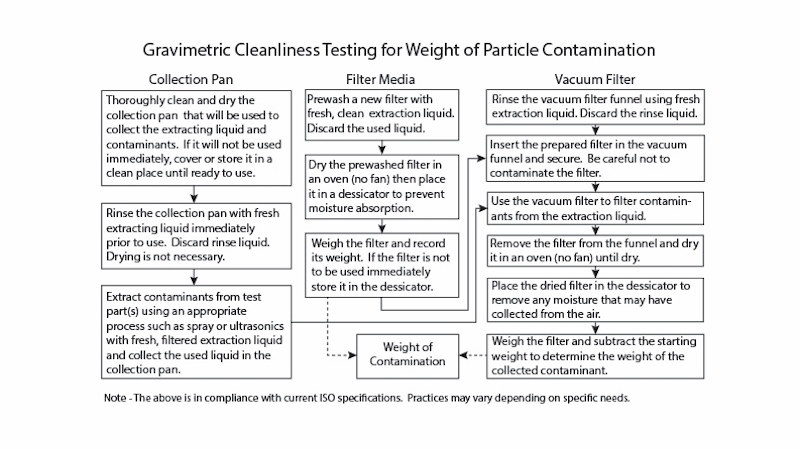 Gravimetric Cleanliness Testing for Weight of Particle Contamination

Collection Pan

Thoroughly clean and dry the collection pan that will be used to collect the extracting liquid and contaminants. If it will not be used immediately, cover or store it in a clean place until ready to use.

Rinse the collection pan with fresh extracting liquid immediately prior to use. Discard rinse liquid. Drying is not necessary.

Extract contaminants from test part(s) using an appropriate process such as spray or ultrasonics with fresh, filtered extraction liquid and collect the used liquid in the collection pan.

Filter Media

Prewash a new filter with fresh, clean extraction liquid. Discard the used liquid.

Dry the prewashed filter in an oven (no fan) then place it in a dessicator to prevent moisture absorption.

Weigh the filter and record its weight. If the filter is not to be used immediately store it in the dessicator.

Weight of Contamination

Vacuum Filter

Rinse the vacuum filter funnel using fresh extraction liquid. Discard the rinse liquid.

Insert the prepared filter in the vacuum funnel and secure. Be careful not to contaminate the filter.

Use the vacuum filter to filter contaminants from the extraction liquid.

Remove the filter from the funnel and dry it in an oven (no fan) until dry.

Place the dried filter in the dessicator to remove any moisture that may have collected from the air.

Weigh the filter and subtract the starting weight to determine the weight of the collected contaminant.

Note - The above is in compliance with current ISO specifications. Practices may vary depending on specific needs.